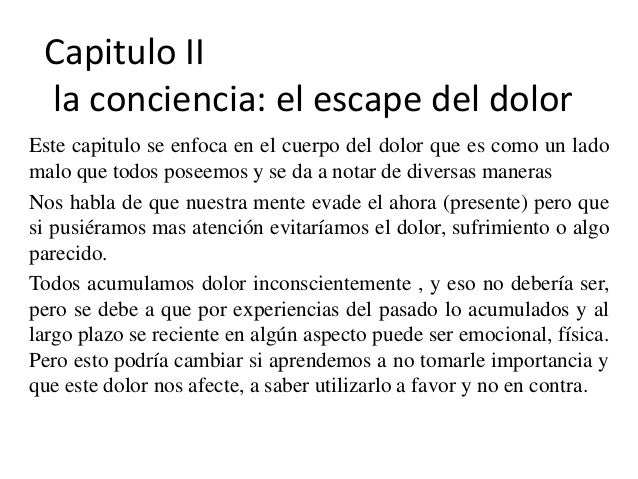 Capitulo II
la conciencia: el escape del dolor

Este capitulo se enfoca en el cuerpo del dolor que es como un lado malo que todos poseemos y se da a notar de diversas maneras

Nos habla de que nuestra mente evade el ahora (presente) pero que si pusiéramos mas atención evitaríamos el dolor, sufrimiento o algo parecido.

Todos acumulamos dolor inconscientemente , y eso no debería ser, pero se debe a que por experiencias del pasado lo acumulados y al largo plazo se reciente en algún aspecto puede ser emocional, física. Pero esto podría cambiar si aprendemos a no tomarle importancia y que este dolor nos afecte, a saber utilizarlo a favor y no en contra.